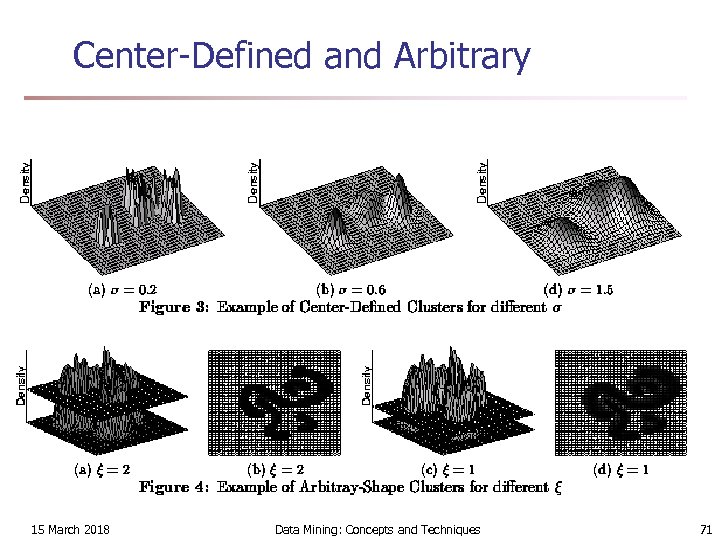 Center-Defined and Arbitrary

Density

Density

Density

(a) $\sigma = 0.2$

(b) $\sigma = 0.6$

(d) $\sigma = 1.5$

Figure 3: Example of Center-Defined Clusters for different $\sigma$

Density

Density

(a) $\xi = 2$

(b) $\xi = 2$

(c) $\xi = 1$

(d) $\xi = 1$

Figure 4: Example of Arbitray-Shape Clusters for different $\xi$

15 March 2018

Data Mining: Concepts and Techniques

71